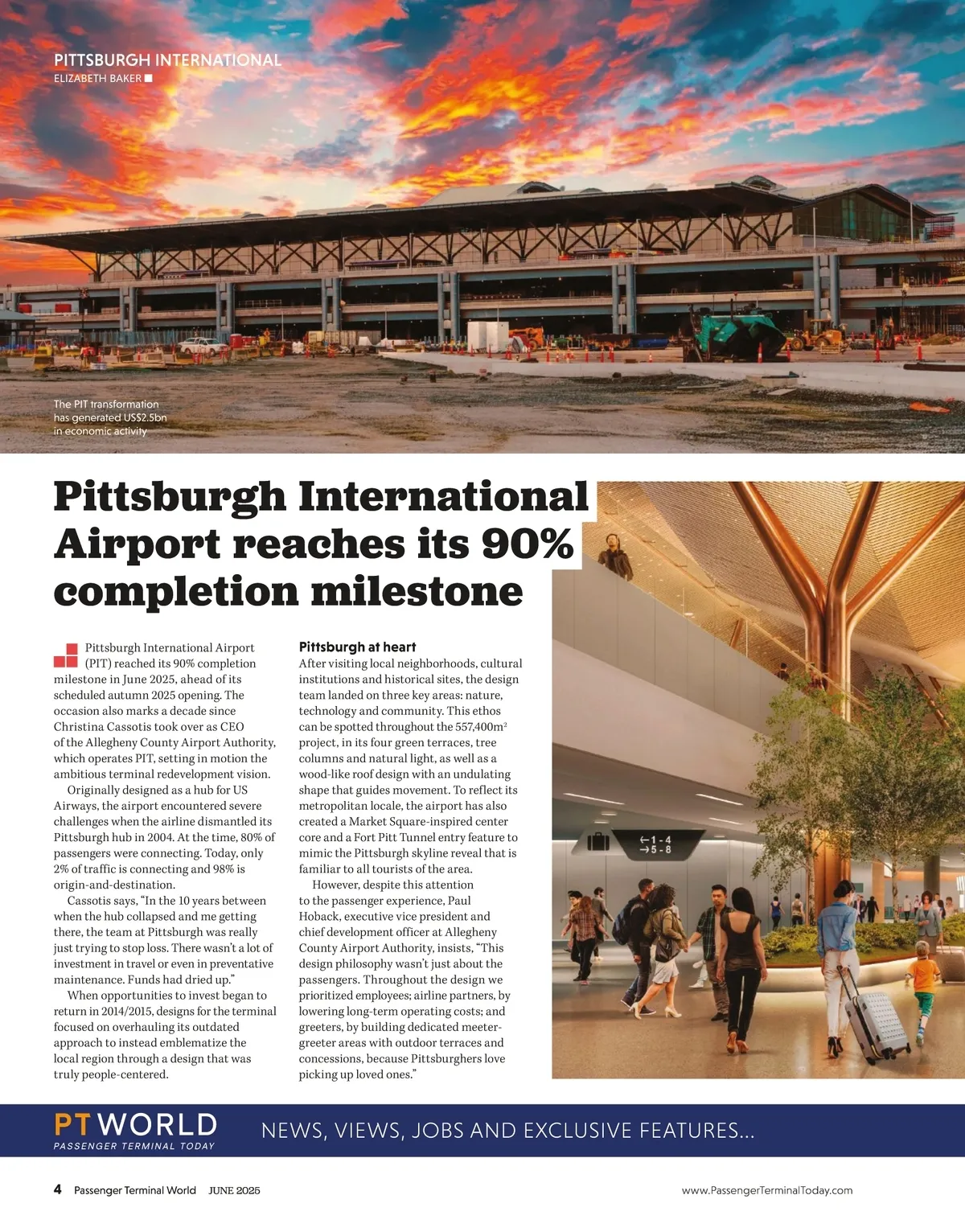 PITTSBURGH INTERNATIONAL
ELIZABETH BAKER

The PIT transformation has generated US$2.5bn in economic activity

Pittsburgh International Airport reaches its 90% completion milestone

Pittsburgh International Airport (PIT) reached its 90% completion milestone in June 2025, ahead of its scheduled autumn 2025 opening. The occasion also marks a decade since Christina Cassotis took over as CEO of the Allegheny County Airport Authority, which operates PIT, setting in motion the ambitious terminal redevelopment vision.

Originally designed as a hub for US Airways, the airport encountered severe challenges when the airline dismantled its Pittsburgh hub in 2004. At the time, 80% of passengers were connecting. Today, only 2% of traffic is connecting and 98% is origin-and-destination.

Cassotis says, "In the 10 years between when the hub collapsed and me getting there, the team at Pittsburgh was really just trying to stop loss. There wasn't a lot of investment in travel or even in preventative maintenance. Funds had dried up."

When opportunities to invest began to return in 2014/2015, designs for the terminal focused on overhauling its outdated approach to instead emblematize the local region through a design that was truly people-centered.

Pittsburgh at heart

After visiting local neighborhoods, cultural institutions and historical sites, the design team landed on three key areas: nature, technology and community. This ethos can be spotted throughout the 557,400m$^{2}$ project, in its four green terraces, tree columns and natural light, as well as a wood-like roof design with an undulating shape that guides movement. To reflect its metropolitan locale, the airport has also created a Market Square-inspired center core and a Fort Pitt Tunnel entry feature to mimic the Pittsburgh skyline reveal that is familiar to all tourists of the area.

However, despite this attention to the passenger experience, Paul Hoback, executive vice president and chief development officer at Allegheny County Airport Authority, insists, "This design philosophy wasn't just about the passengers. Throughout the design we prioritized employees; airline partners, by lowering long-term operating costs; and greeters, by building dedicated meeter-greeter areas with outdoor terraces and concessions, because Pittsburghers love picking up loved ones."

←1 - 4
→5 - 8

PT WORLD
PASSENGER TERMINAL TODAY

NEWS, VIEWS, JOBS AND EXCLUSIVE FEATURES...

4 Passenger Terminal World JUNE 2025

www.PassengerTerminalToday.com